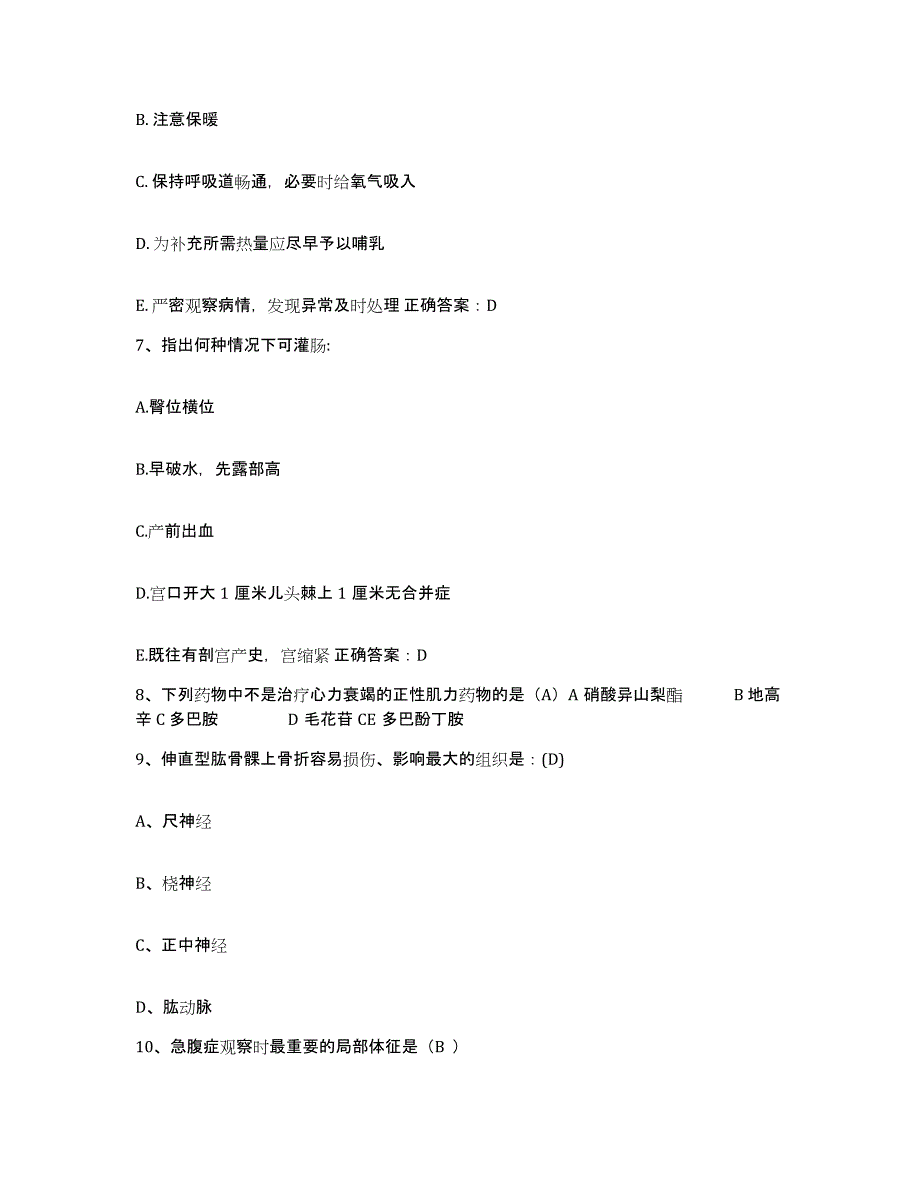 B. 注意保暖

C. 保持呼吸道畅通，必要时给氧气吸入

D. 为补充所需热量应尽早予以哺乳

E. 严密观察病情，发现异常及时处理 正确答案：D

7、指出何种情况下可灌肠:

A.臀位横位

B.早破水，先露部高

C.产前出血

D.宫口开大 1 厘米儿头棘上 1 厘米无合并症

E.既往有剖宫产史，宫缩紧 正确答案：D

8、下列药物中不是治疗心力衰竭的正性肌力药物的是（A）A 硝酸异山梨酯 B 地高辛 C 多巴胺 D 毛花苷 CE 多巴酚丁胺

9、伸直型肱骨髁上骨折容易损伤、影响最大的组织是：(D)

A、尺神经

B、桡神经

C、正中神经

D、肱动脉

10、急腹症观察时最重要的局部体征是（B ）